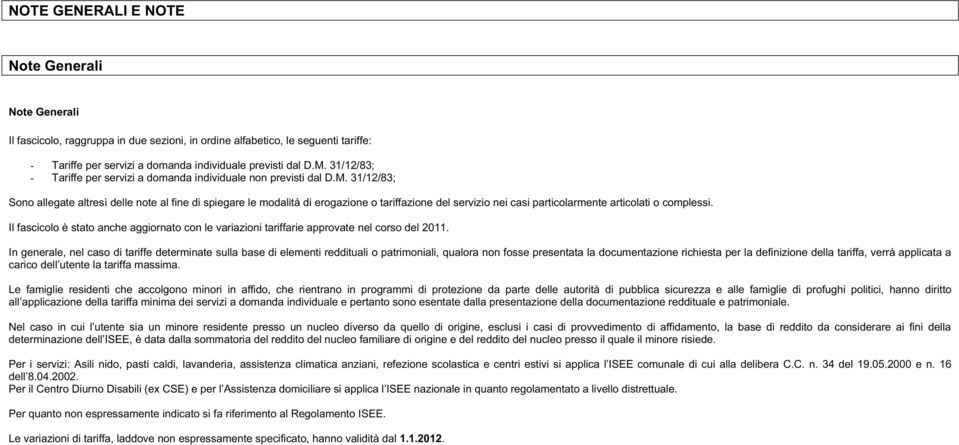 NOTE GENERALI E NOTE

Note Generali

Note Generali

Il fascicolo, raggruppa in due sezioni, in ordine alfabetico, le seguenti tariffe:

- Tariffe per servizi a domanda individuale previsti dal D.M. 31/12/83;
- Tariffe per servizi a domanda individuale non previsti dal D.M. 31/12/83;

Sono allegate altresì delle note al fine di spiegare le modalità di erogazione o tariffazione del servizio nei casi particolarmente articolati o complessi.

Il fascicolo è stato anche aggiornato con le variazioni tariffarie approvate nel corso del 2011.

In generale, nel caso di tariffe determinate sulla base di elementi reddituali o patrimoniali, qualora non fosse presentata la documentazione richiesta per la definizione della tariffa, verrà applicata a carico dell'utente la tariffa massima.

Le famiglie residenti che accolgono minori in affido, che rientrano in programmi di protezione da parte delle autorità di pubblica sicurezza e alle famiglie di profughi politici, hanno diritto all'applicazione della tariffa minima dei servizi a domanda individuale e pertanto sono esentate dalla presentazione della documentazione reddituale e patrimoniale.

Nel caso in cui l'utente sia un minore residente presso un nucleo diverso da quello di origine, esclusi i casi di provvedimento di affidamento, la base di reddito da considerare ai fini della determinazione dell'ISEE, è data dalla sommatoria del reddito del nucleo familiare di origine e del reddito del nucleo presso il quale il minore risiede.

Per i servizi: Asili nido, pasti caldi, lavanderia, assistenza climatica anziani, refezione scolastica e centri estivi si applica l'ISEE comunale di cui alla delibera C.C. n. 34 del 19.05.2000 e n. 16 dell'8.04.2002.
Per il Centro Diurno Disabili (ex CSE) e per l'Assistenza domiciliare si applica l'ISEE nazionale in quanto regolamentato a livello distrettuale.

Per quanto non espressamente indicato si fa riferimento al Regolamento ISEE.

Le variazioni di tariffa, laddove non espressamente specificato, hanno validità dal 1.1.2012.